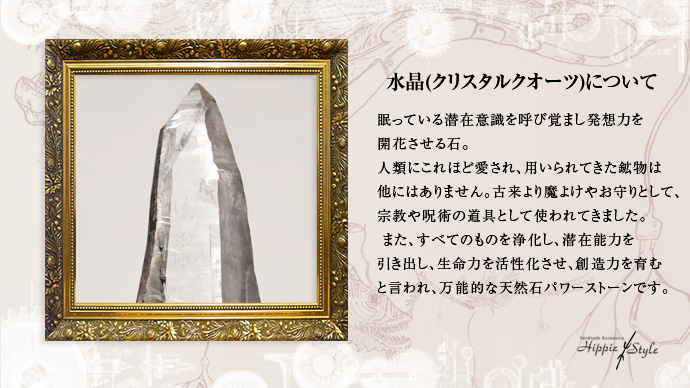 水晶(クリスタルクオーツ)について

眠っている潜在意識を呼び覚まし発想力を開花させる石。
人類にこれほど愛され、用いられてきた鉱物は他にはありません。古来より魔よけやお守りとして、宗教や呪術の道具として使われてきました。
また、すべてのものを浄化し、潜在能力を引き出し、生命力を活性化させ、創造力を育むと言われ、万能的な天然石パワーストーンです。

Handmade Accessory
Hippie Style